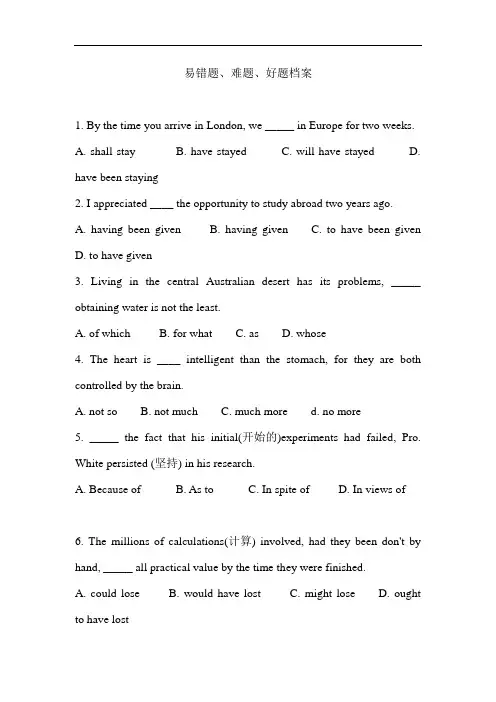 易错题、难题、好题档案

1. By the time you arrive in London, we _____ in Europe for two weeks.

A. shall stay B. have stayed C. will have stayed D. have been staying

2. I appreciated ____ the opportunity to study abroad two years ago.

A. having been given B. having given C. to have been given D. to have given

3. Living in the central Australian desert has its problems, _____ obtaining water is not the least.

A. of which B. for what C. as D. whose

4. The heart is ____ intelligent than the stomach, for they are both controlled by the brain.

A. not so B. not much C. much more d. no more

5. _____ the fact that his initial(开始的)experiments had failed, Pro. White persisted (坚持) in his research.

A. Because of B. As to C. In spite of D. In views of

6. The millions of calculations(计算) involved, had they been don't by hand, _____ all practical value by the time they were finished.

A. could lose B. would have lost C. might lose D. ought to have lost